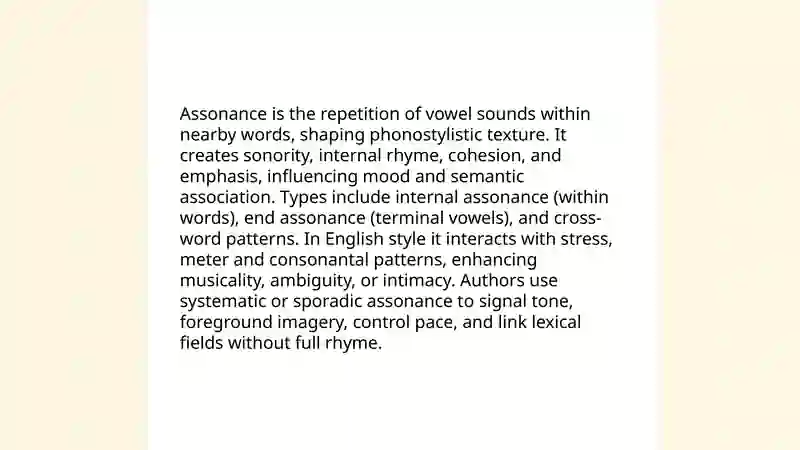 Assonance is the repetition of vowel sounds within nearby words, shaping phonostylistic texture. It creates sonority, internal rhyme, cohesion, and emphasis, influencing mood and semantic association. Types include internal assonance (within words), end assonance (terminal vowels), and cross-word patterns. In English style it interacts with stress, meter and consonantal patterns, enhancing musicality, ambiguity, or intimacy. Authors use systematic or sporadic assonance to signal tone, foreground imagery, control pace, and link lexical fields without full rhyme.